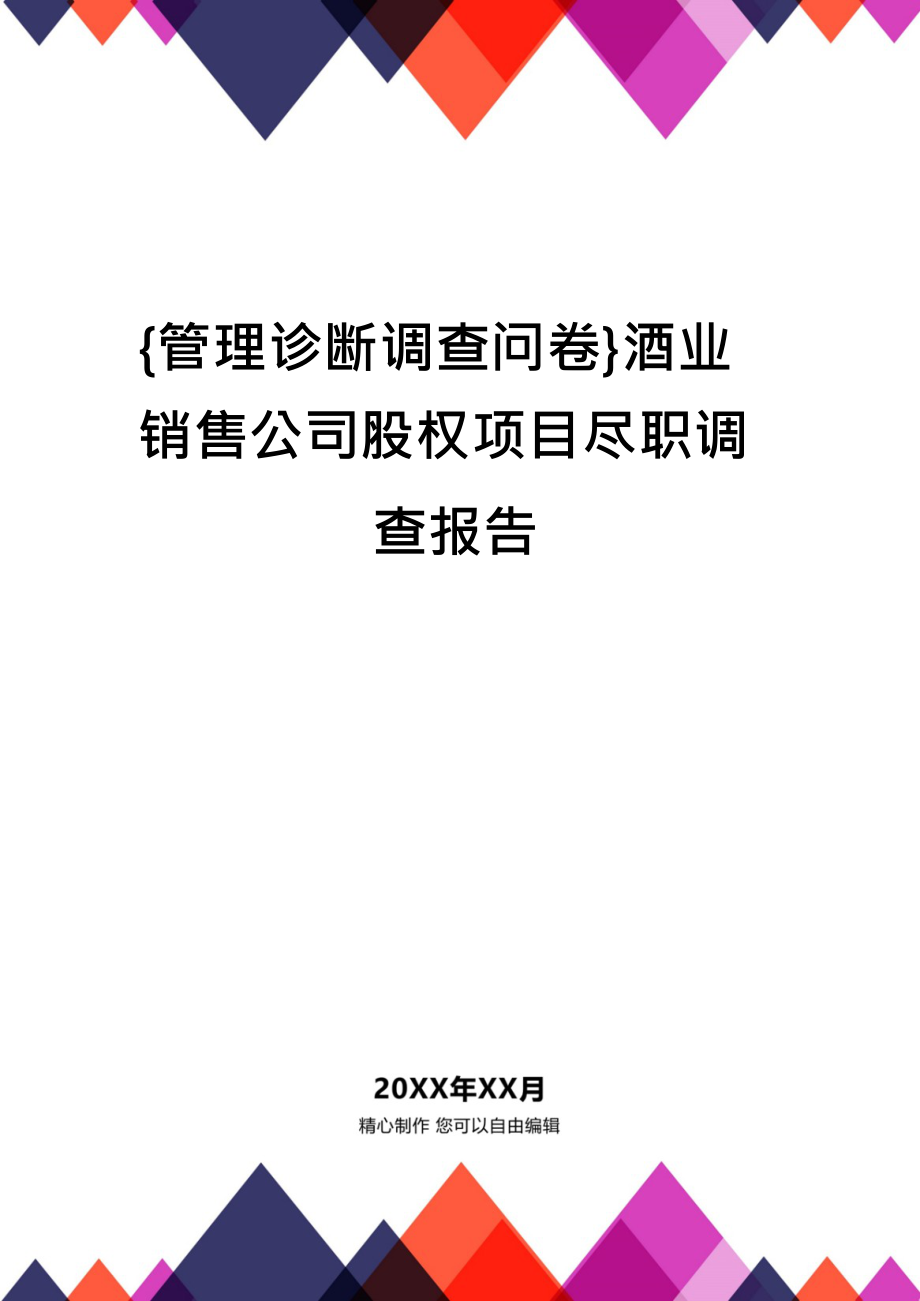 {管理诊断调查问卷}酒业销售公司股权项目尽职调查报告

20XX年XX月

精心制作 您可以自由编辑